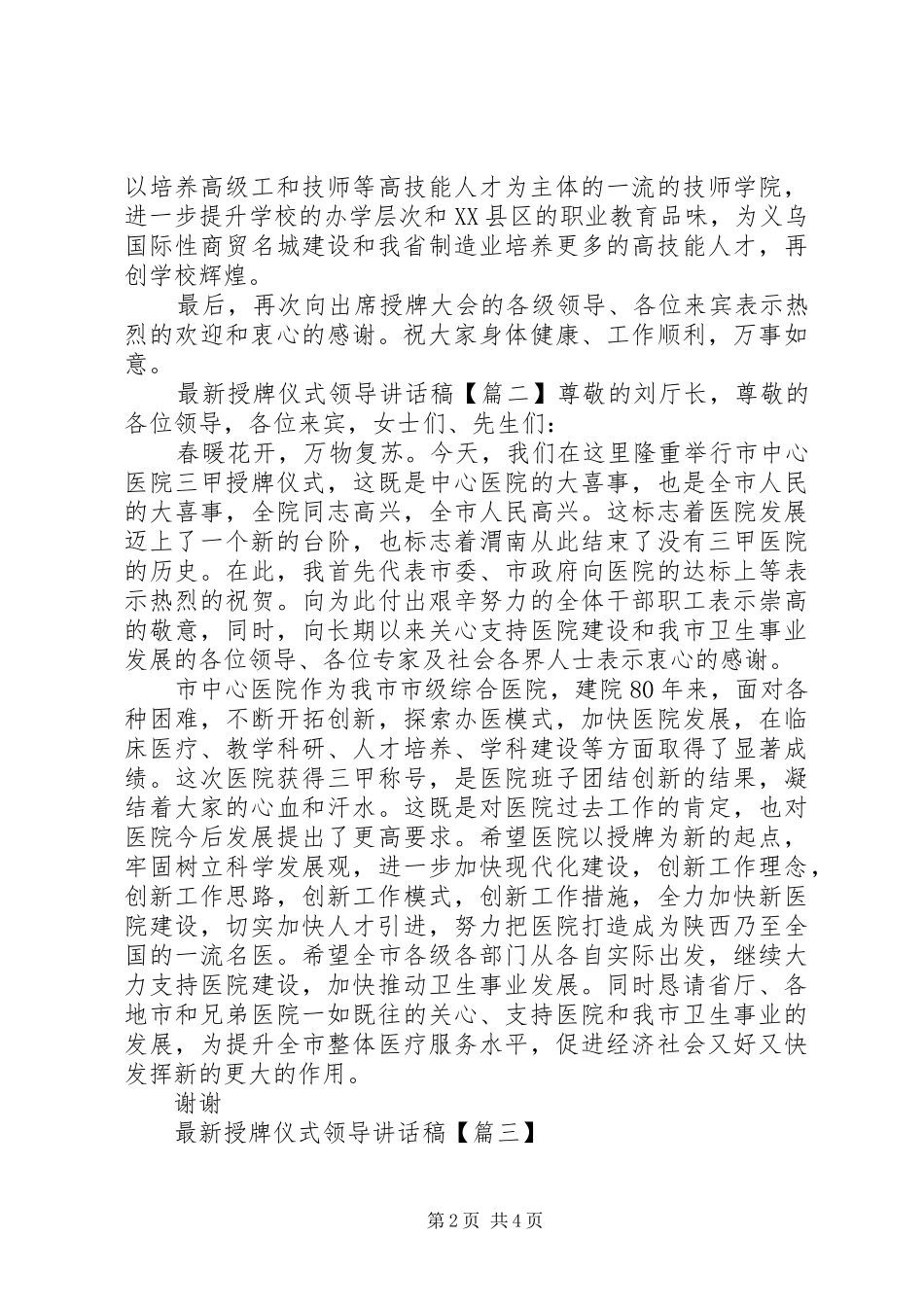 以培养高级工和技师等高技能人才为主体的一流的技师学院，进一步提升学校的办学层次和XX县区的职业教育品味，为义乌国际性商贸名城建设和我省制造业培养更多的高技能人才，再创学校辉煌。

最后，再次向出席授牌大会的各级领导、各位来宾表示热烈的欢迎和衷心的感谢。祝大家身体健康、工作顺利，万事如意。

最新授牌仪式领导讲话稿【篇二】尊敬的刘厅长，尊敬的各位领导，各位来宾，女士们、先生们：

春暖花开，万物复苏。今天，我们在这里隆重举行市中心医院三甲授牌仪式，这既是中心医院的大喜事，也是全市人民的大喜事，全院同志高兴，全市人民高兴。这标志着医院发展迈上了一个新的台阶，也标志着渭南从此结束了没有三甲医院的历史。在此，我首先代表市委、市政府向医院的达标上等表示热烈的祝贺。向为此付出艰辛努力的全体干部职工表示崇高的敬意，同时，向长期以来关心支持医院建设和我市卫生事业发展的各位领导、各位专家及社会各界人士表示衷心的感谢。

市中心医院作为我市市级综合医院，建院80年来，面对各种困难，不断开拓创新，探索办医模式，加快医院发展，在临床医疗、教学科研、人才培养、学科建设等方面取得了显著成绩。这次医院获得三甲称号，是医院班子团结创新的结果，凝结着大家的心血和汗水。这既是对医院过去工作的肯定，也对医院今后发展提出了更高要求。希望医院以授牌为新的起点，牢固树立科学发展观，进一步加快现代化建设，创新工作理念，创新工作思路，创新工作模式，创新工作措施，全力加快新医院建设，切实加快人才引进，努力把医院打造成为陕西乃至全国的一流名医。希望全市各级各部门从各自实际出发，继续大力支持医院建设，加快推动卫生事业发展。同时恳请省厅、各地市和兄弟医院一如既往的关心、支持医院和我市卫生事业的发展，为提升全市整体医疗服务水平，促进经济社会又好又快发挥新的更大的作用。

谢谢

最新授牌仪式领导讲话稿【篇三】

第2页 共4页